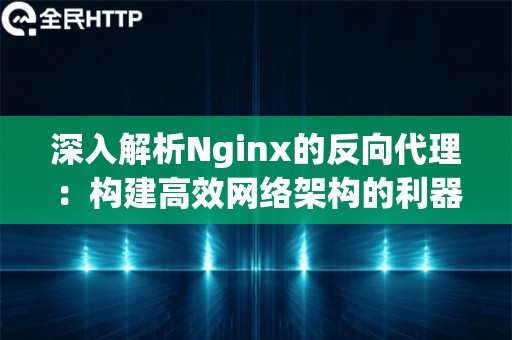 全民HTTP

深入解析Nginx的反向代理：构建高效网络架构的利器